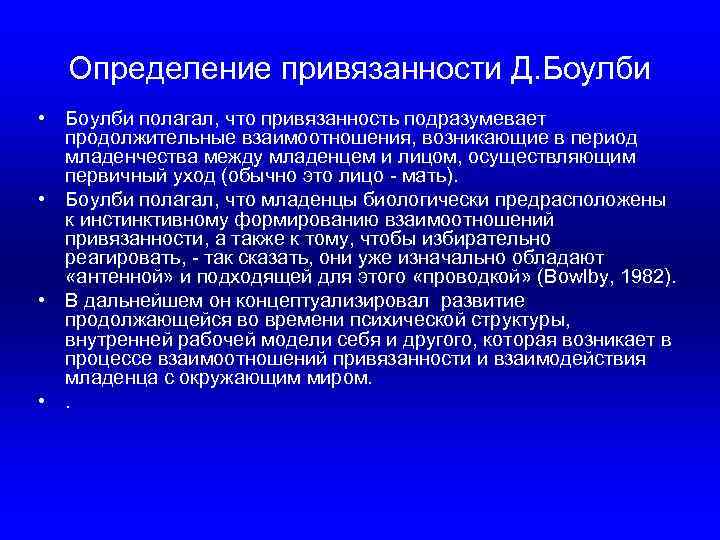 Определение привязанности Д.Боулби

• Боулби полагал, что привязанность подразумевает продолжительные взаимоотношения, возникающие в период младенчества между младенцем и лицом, осуществляющим первичный уход (обычно это лицо - мать).

• Боулби полагал, что младенцы биологически предрасположены к инстинктивному формированию взаимоотношений привязанности, а также к тому, чтобы избирательно реагировать, - так сказать, они уже изначально обладают «антенной» и подходящей для этого «проводкой» (Bowlby, 1982).

• В дальнейшем он концептуализировал развитие продолжающейся во времени психической структуры, внутренней рабочей модели себя и другого, которая возникает в процессе взаимоотношений привязанности и взаимодействия младенца с окружающим миром.

• .